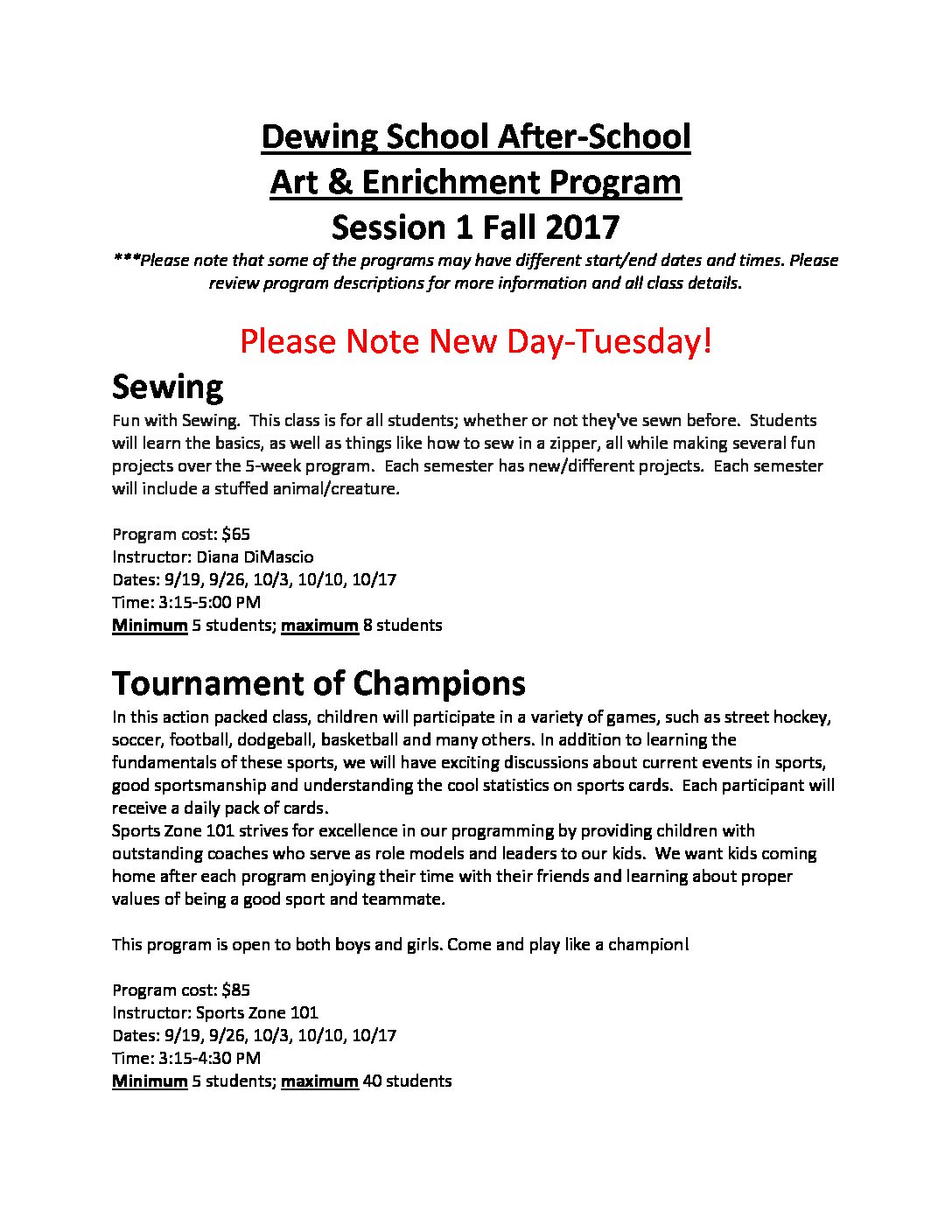 Dewing School After-School
Art & Enrichment Program
Session 1 Fall 2017

***Please note that some of the programs may have different start/end dates and times. Please review program descriptions for more information and all class details.

Please Note New Day-Tuesday!

Sewing

Fun with Sewing. This class is for all students; whether or not they've sewn before. Students will learn the basics, as well as things like how to sew in a zipper, all while making several fun projects over the 5-week program. Each semester has new/different projects. Each semester will include a stuffed animal/creature.

Program cost: $65
Instructor: Diana DiMascio
Dates: 9/19, 9/26, 10/3, 10/10, 10/17
Time: 3:15-5:00 PM
Minimum 5 students; maximum 8 students

Tournament of Champions

In this action packed class, children will participate in a variety of games, such as street hockey, soccer, football, dodgeball, basketball and many others. In addition to learning the fundamentals of these sports, we will have exciting discussions about current events in sports, good sportsmanship and understanding the cool statistics on sports cards. Each participant will receive a daily pack of cards.
Sports Zone 101 strives for excellence in our programming by providing children with outstanding coaches who serve as role models and leaders to our kids. We want kids coming home after each program enjoying their time with their friends and learning about proper values of being a good sport and teammate.

This program is open to both boys and girls. Come and play like a champion!

Program cost: $85
Instructor: Sports Zone 101
Dates: 9/19, 9/26, 10/3, 10/10, 10/17
Time: 3:15-4:30 PM
Minimum 5 students; maximum 40 students